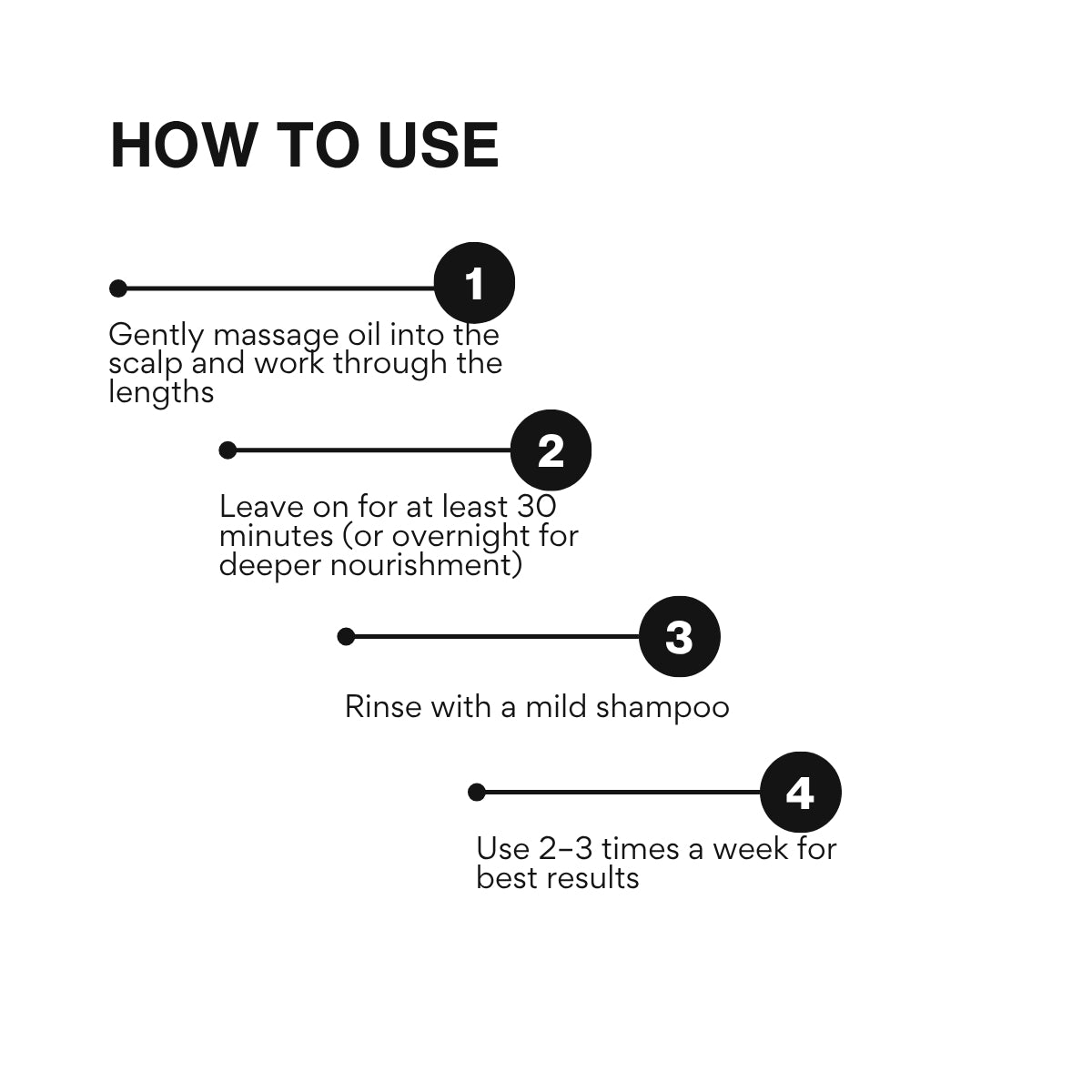 HOW TO USE

1

Gently massage oil into the scalp and work through the lengths

2

Leave on for at least 30 minutes (or overnight for deeper nourishment)

3

Rinse with a mild shampoo

4

Use 2–3 times a week for best results